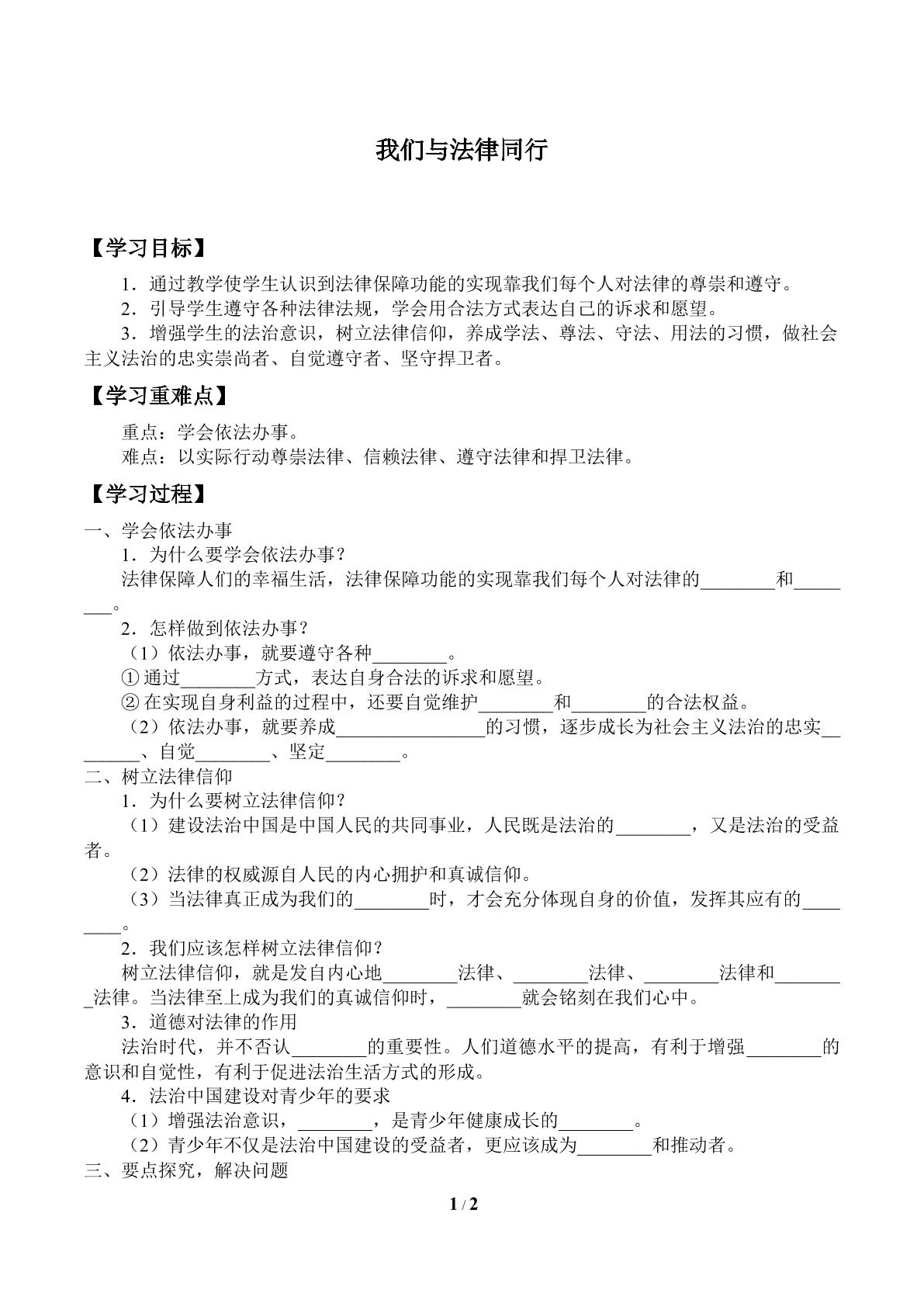 我们与法律同行

【学习目标】

1．通过教学使学生认识到法律保障功能的实现靠我们每个人对法律的尊崇和遵守。

2．引导学生遵守各种法律法规，学会用合法方式表达自己的诉求和愿望。

3．增强学生的法治意识，树立法律信仰，养成学法、尊法、守法、用法的习惯，做社会主义法治的忠实崇尚者、自觉遵守者、坚守捍卫者。

【学习重难点】

重点：学会依法办事。

难点：以实际行动尊崇法律、信赖法律、遵守法律和捍卫法律。

【学习过程】

一、学会依法办事

1．为什么要学会依法办事？

法律保障人们的幸福生活，法律保障功能的实现靠我们每个人对法律的____和____。

2．怎样做到依法办事？

（1）依法办事，就要遵守各种____。

①通过____方式，表达自身合法的诉求和愿望。

②在实现自身利益的过程中，还要自觉维护____和____的合法权益。

（2）依法办事，就要养成____的习惯，逐步成长为社会主义法治的忠实____、自觉____、坚定____。

二、树立法律信仰

1．为什么要树立法律信仰？

（1）建设法治中国是中国人民的共同事业，人民既是法治的____，又是法治的受益者。

（2）法律的权威源自人民的内心拥护和真诚信仰。

（3）当法律真正成为我们的____时，才会充分体现自身的价值，发挥其应有的____。

2．我们应该怎样树立法律信仰？

树立法律信仰，就是发自内心地____法律、____法律、____法律和____法律。当法律至上成为我们的真诚信仰时，____就会铭刻在我们心中。

3．道德对法律的作用

法治时代，并不否认____的重要性。人们道德水平的提高，有利于增强____的意识和自觉性，有利于促进法治生活方式的形成。

4．法治中国建设对青少年的要求

（1）增强法治意识，____，是青少年健康成长的____。

（2）青少年不仅是法治中国建设的受益者，更应该成为____和推动者。

三、要点探究，解决问题

1 / 2